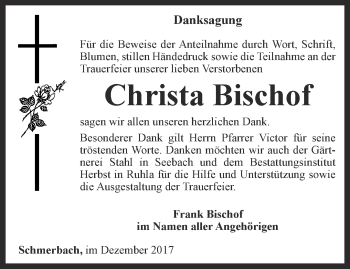 Danksagung

Für die Beweise der Anteilnahme durch Wort, Schrift, Blumen, stillen Händedruck sowie die Teilnahme an der Trauerfeier unserer lieben Verstorbenen

Christa Bischof

sagen wir allen unseren herzlichen Dank.

Besonderer Dank gilt Herrn Pfarrer Victor für seine tröstenden Worte. Danken möchten wir auch der Gärtnerei Stahl in Seebach und dem Bestattungsinstitut Herbst in Ruhla für die Hilfe und Unterstützung sowie die Ausgestaltung der Trauerfeier.

Frank Bischof
im Namen aller Angehörigen

Schmerbach, im Dezember 2017